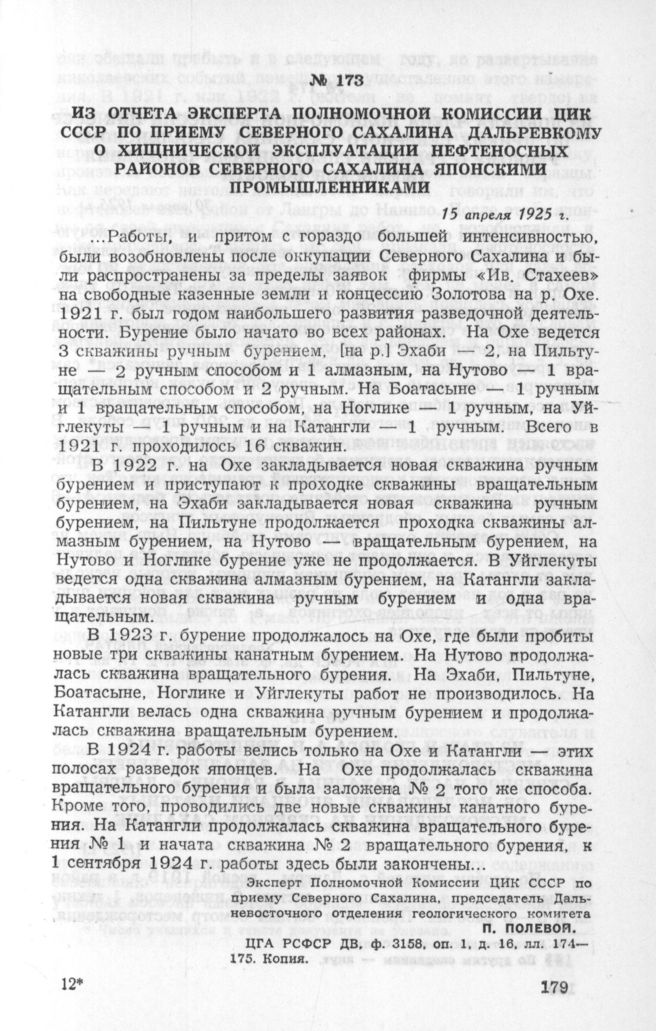 № 173

ИЗ ОТЧЕТА ЭКСПЕРТА ПОЛНОМОЧНОЙ КОМИССИИ ЦИК СССР ПО ПРИЕМУ СЕВЕРНОГО САХАЛИНА ДАЛЬРЕВКОМУ О ХИЩНИЧЕСКОЙ ЭКСПЛУАТАЦИИ НЕФТЕНОСНЫХ РАЙОНОВ СЕВЕРНОГО САХАЛИНА ЯПОНСКИМИ ПРОМЫШЛЕННИКАМИ

15 апреля 1925 г.

...Работы, и притом с гораздо большей интенсивностью, были возобновлены после оккупации Северного Сахалина и были распространены за пределы заявок фирмы «Ив. Стахеев» на свободные казенные земли и концессию Золотова на р. Охе. 1921 г. был годом наибольшего развития разведочной деятельности. Бурение было начато во всех районах. На Охе ведется 3 скважины ручным бурением, [на р.] Эхаби — 2, на Пильтуне — 2 ручным способом и 1 алмазным, на Нутово — 1 вращательным способом и 2 ручным. На Боатасыне — 1 ручным и 1 вращательным способом, на Ноглике — 1 ручным, на Уйглекуты — 1 ручным и на Катангли — 1 ручным. Всего в 1921 г. проходилось 16 скважин.

В 1922 г. на Охе закладывается новая скважина ручным бурением и приступают к проходке скважины вращательным бурением, на Эхаби закладывается новая скважина ручным бурением, на Пильтуне продолжается проходка скважины алмазным бурением, на Нутово — вращательным бурением, на Нутово и Ноглике бурение уже не продолжается. В Уйглекуты ведется одна скважина алмазным бурением, на Катангли закладывается новая скважина ручным бурением и одна вращательным.

В 1923 г. бурение продолжалось на Охе, где были пробиты новые три скважины канатным бурением. На Нутово продолжалась скважина вращательного бурения. На Эхаби, Пильтуне, Боатасыне, Ноглике и Уйглекуты работ не производилось. На Катангли велась одна скважина ручным бурением и продолжалась скважина вращательным бурением.

В 1924 г. работы велись только на Охе и Катангли — этих полосах разведок японцев. На Охе продолжалась скважина вращательного бурения и была заложена № 2 того же способа. Кроме того, проводились две новые скважины канатного бурения. На Катангли продолжалась скважина вращательного бурения № 1 и начата скважина № 2 вращательного бурения, к 1 сентября 1924 г. работы здесь были закончены...

Эксперт Полномочной Комиссии ЦИК СССР по приему Северного Сахалина, председатель Дальневосточного отделения геологического комитета
П. ПОЛЕВОЙ.

ЦГА РСФСР ДВ. ф. 3158, оп. 1, д. 16, лл. 174—175. Копия.

12*

179